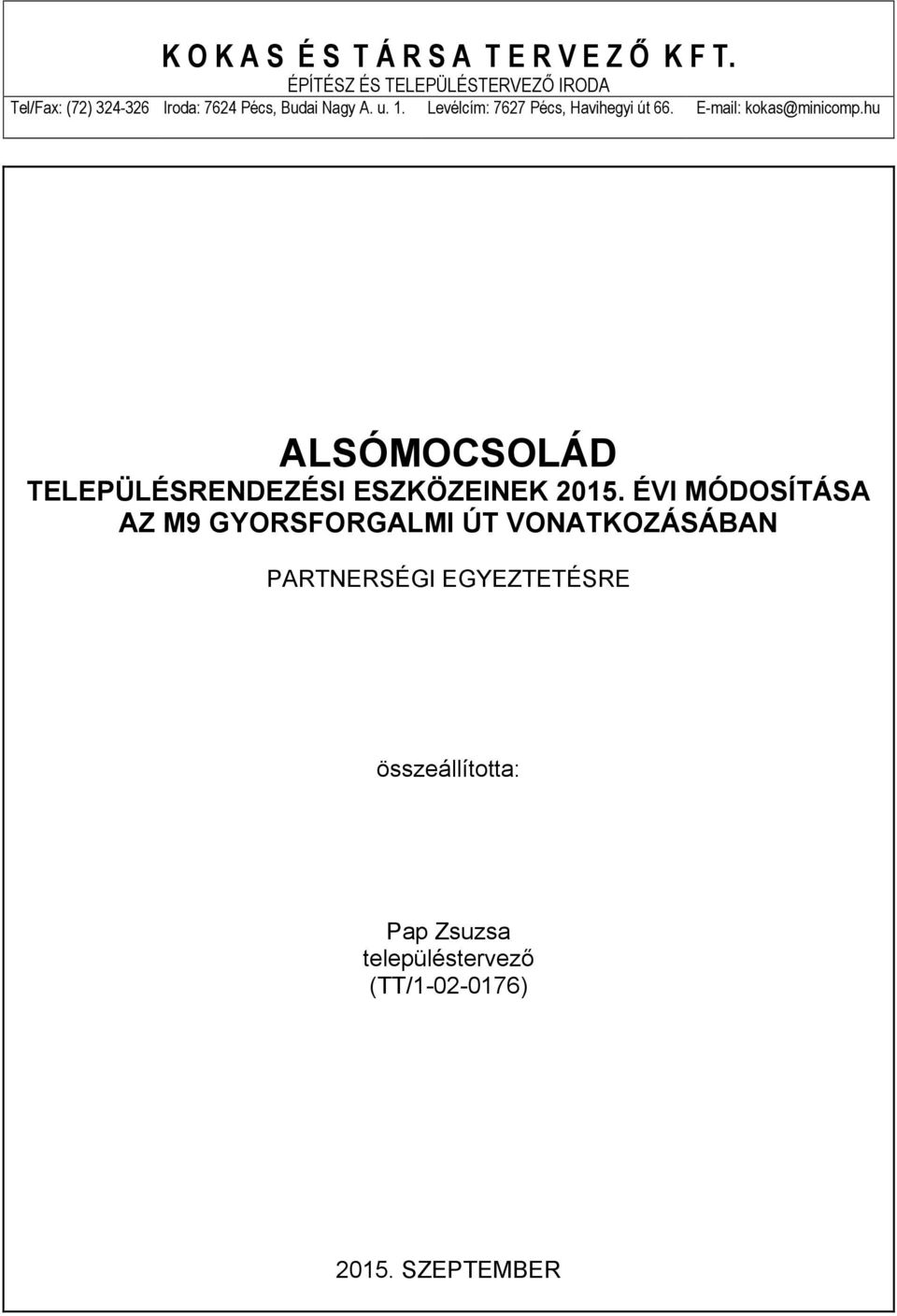 K O K A S É S T Á R S A T E R V E Z Ő K F T.
ÉPÍTÉSZ ÉS TELEPÜLÉSTERVEZŐ IRODA
Tel/Fax: (72) 324-326 Iroda: 7624 Pécs, Budai Nagy A. u. 1. Levélcím: 7627 Pécs, Havihegyi út 66. E-mail: kokas@minicomp.hu

ALSÓMOCSOLÁD
TELEPÜLÉSRENDEZÉSI ESZKÖZEINEK 2015. ÉVI MÓDOSÍTÁSA AZ M9 GYORSFORGALMI ÚT VONATKOZÁSÁBAN

PARTNERSÉGI EGYEZTETÉSRE

összeállította:

Pap Zsuzsa
településtervező
(TT/1-02-0176)

2015. SZEPTEMBER